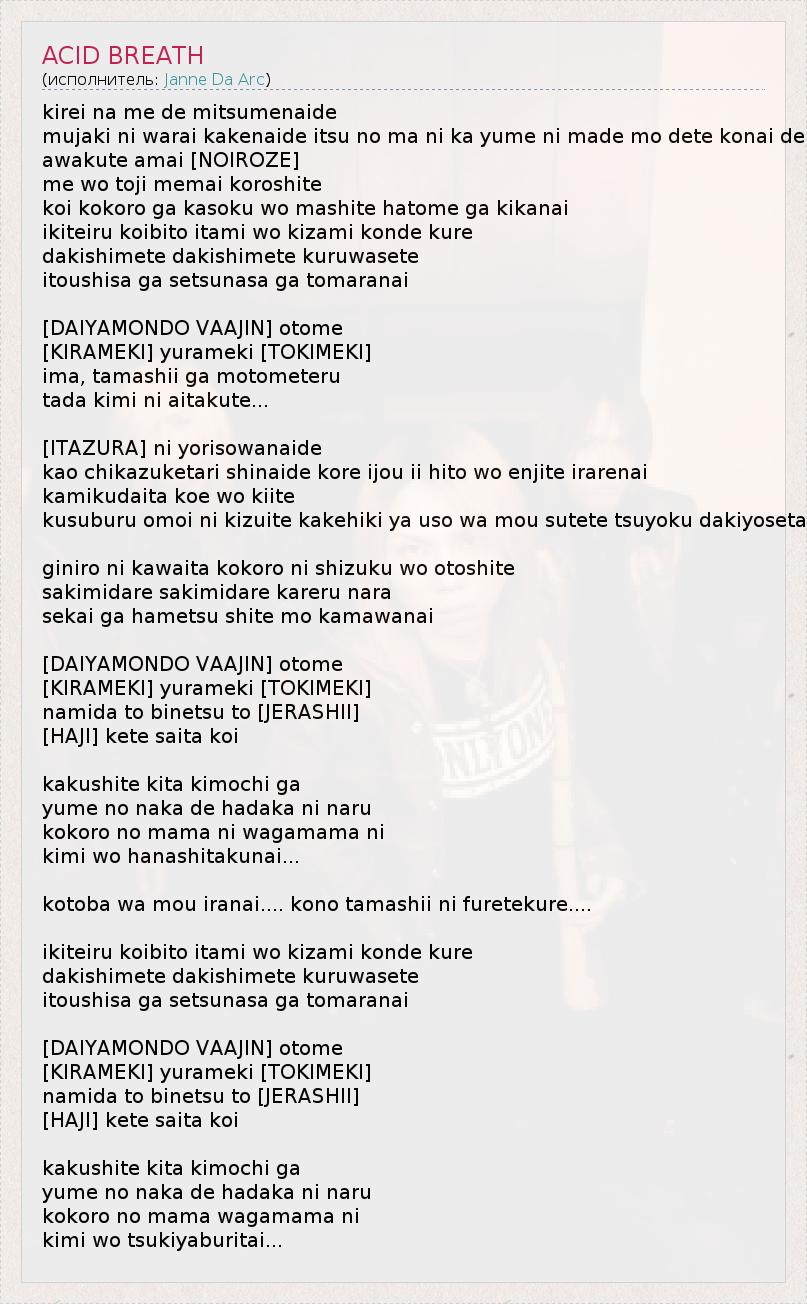 ACID BREATH
(исполнитель: Janne Da Arc)

kirei na me de mitsumenaide
mujaki ni warai kakenaide itsu no ma ni ka yume ni made mo dete konai de
awakute amai [NOIROZE]
me wo toji memai koroshite
koi kokoro ga kasoku wo mashite hatome ga kikanai
ikiteiru koibito itami wo kizami konde kure
dakishimete dakishimete kuruwasete
itoushisa ga setsunasa ga tomaranai

[DAIYAMONDO VAAJIN] otome
[KIRAMEKI] yurameki [TOKIMEKI]
ima, tamashii ga motometeru
tada kimi ni aitakute...

[ITAZURA] ni yorisowanaide
kao chikazuketari shinaide kore ijou ii hito wo enjite irarenai
kamikudaita koe wo kiite
kusuburu omoi ni kizuite kakehiki ya uso wa mou sutete tsuyoku dakiyoseta

giniro ni kawaita kokoro ni shizuku wo otoshite
sakimidare sakimidare kareru nara
sekai ga hametsu shite mo kamawanai

[DAIYAMONDO VAAJIN] otome
[KIRAMEKI] yurameki [TOKIMEKI]
namida to binetsu to [JERASHII]
[HAJI] kete saita koi

kakushite kita kimochi ga
yume no naka de hadaka ni naru
kokoro no mama ni wagamama ni
kimi wo hanashitakunai...

kotoba wa mou iranai.... kono tamashii ni furetekure....

ikiteiru koibito itami wo kizami konde kure
dakishimete dakishimete kuruwasete
itoushisa ga setsunasa ga tomaranai

[DAIYAMONDO VAAJIN] otome
[KIRAMEKI] yurameki [TOKIMEKI]
namida to binetsu to [JERASHII]
[HAJI] kete saita koi

kakushite kita kimochi ga
yume no naka de hadaka ni naru
kokoro no mama wagamama ni
kimi wo tsukiyaburitai...